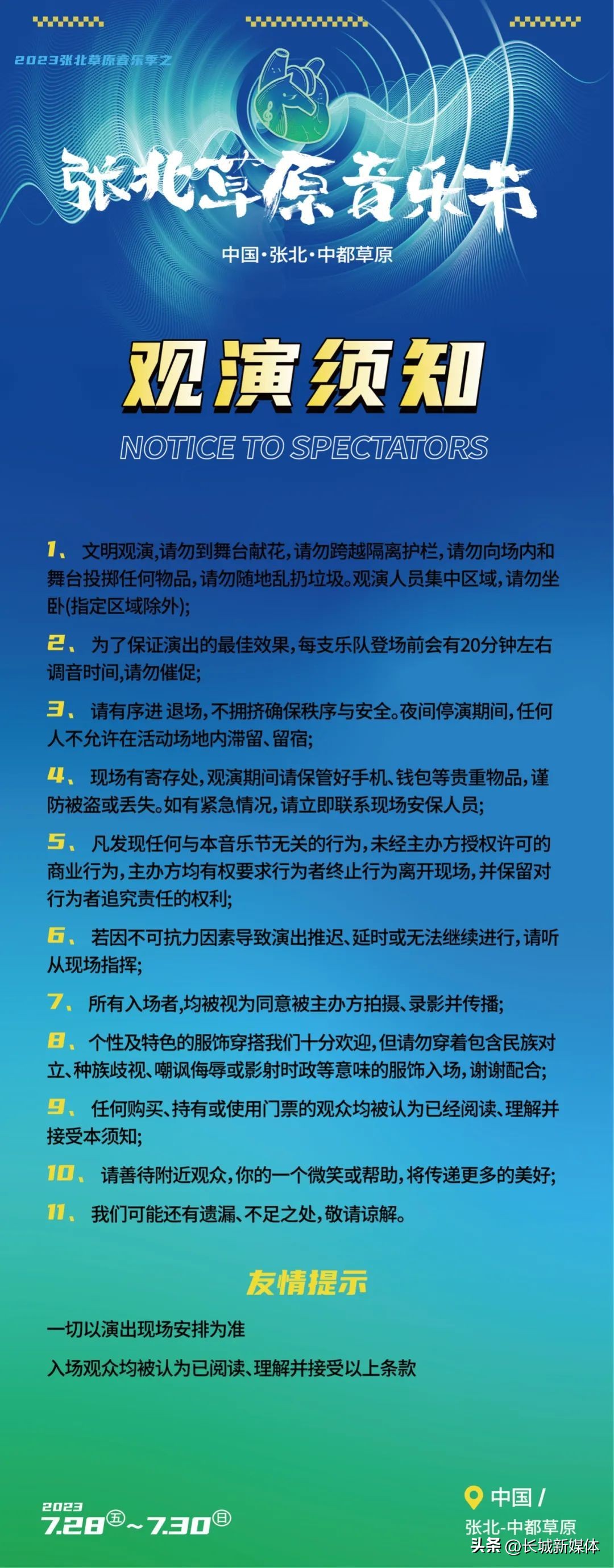 2023张北草原音乐季之

张北草原音乐节

中国·张北·中都草原

观演须知

NOTICE TO SPECTATORS

1、 文明观演,请勿到舞台献花,请勿跨越隔离护栏,请勿向场内和舞台投掷任何物品,请勿随地乱扔垃圾。观演人员集中区域,请勿坐卧(指定区域除外);

2、 为了保证演出的最佳效果,每支乐队登场前会有20分钟左右调音时间,请勿催促;

3、 请有序进 退场,不拥挤确保秩序与安全。夜间停演期间,任何人不允许在活动场地内滞留、留宿;

4、 现场有寄存处,观演期间请保管好手机、钱包等贵重物品,谨防被盗或丢失。如有紧急情况,请立即联系现场安保人员;

5、 凡发现任何与本音乐节无关的行为,未经主办方授权许可的商业行为,主办方均有权要求行为者终止行为离开现场,并保留对行为者追究责任的权利;

6、 若因不可抗力因素导致演出推迟、延时或无法继续进行,请听从现场指挥;

7、 所有入场者,均被视为同意被主办方拍摄、录影并传播;

8、 个性及特色的服饰穿搭我们十分欢迎,但请勿穿着包含民族对立、种族歧视、嘲讽侮辱或影射时政等意味的服饰入场,谢谢配合;

9、 任何购买、持有或使用门票的观众均被认为已经阅读、理解并接受本须知;

10、 请善待附近观众,你的一个微笑或帮助,将传递更多的美好;

11、 我们可能还有遗漏、不足之处,敬请谅解。

友情提示

一切以演出现场安排为准

入场观众均被认为已阅读、理解并接受以上条款

2023
7.28㊄~7.30㊐

中国 /
张北-中都草原

头条 @长城新媒体